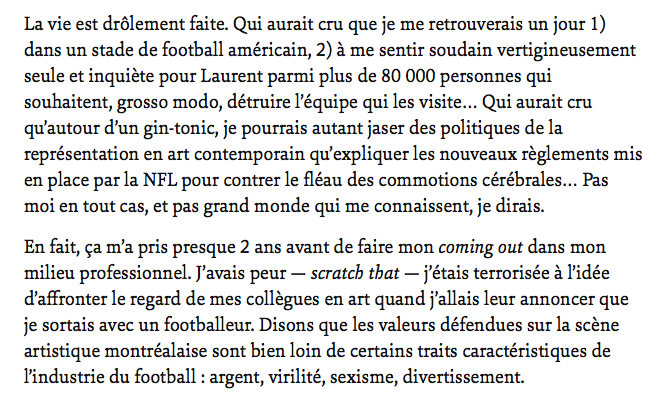 La vie est drôlement faite. Qui aurait cru que je me retrouverais un jour 1) dans un stade de football américain, 2) à me sentir soudain vertigineusement seule et inquiète pour Laurent parmi plus de 80 000 personnes qui souhaitent, grosso modo, détruire l'équipe qui les visite… Qui aurait cru qu'autour d'un gin-tonic, je pourrais autant jaser des politiques de la représentation en art contemporain qu'expliquer les nouveaux règlements mis en place par la NFL pour contrer le fléau des commotions cérébrales… Pas moi en tout cas, et pas grand monde qui me connaissent, je dirais.

En fait, ça m'a pris presque 2 ans avant de faire mon coming out dans mon milieu professionnel. J'avais peur — scratch that — j'étais terrorisée à l'idée d'affronter le regard de mes collègues en art quand j'allais leur annoncer que je sortais avec un footballeur. Disons que les valeurs défendues sur la scène artistique montréalaise sont bien loin de certains traits caractéristiques de l'industrie du football : argent, virilité, sexisme, divertissement.